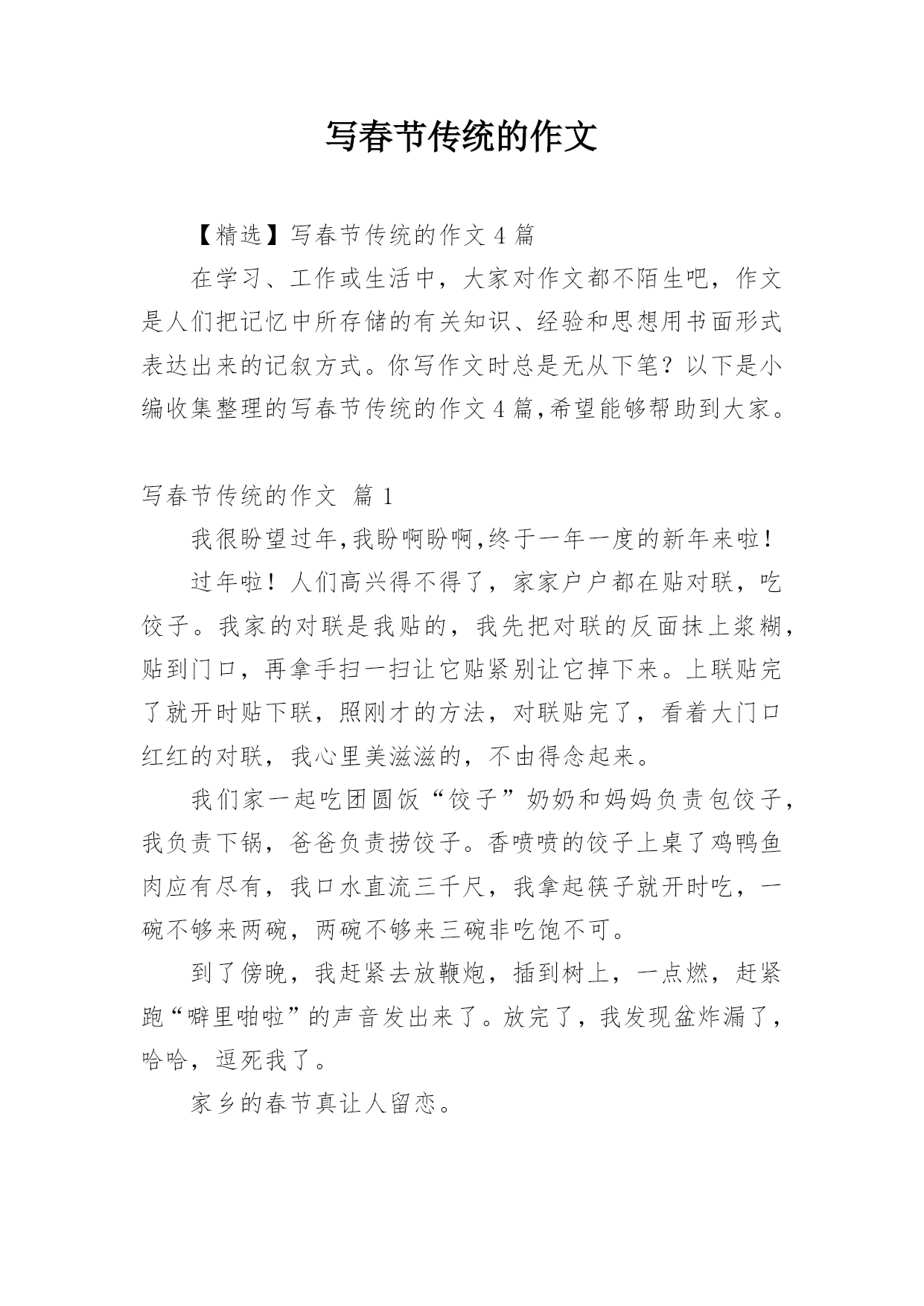 写春节传统的作文

【精选】写春节传统的作文 4 篇

在学习、工作或生活中，大家对作文都不陌生吧，作文是人们把记忆中所存储的有关知识、经验和思想用书面形式表达出来的记叙方式。你写作文时总是无从下笔？以下是小编收集整理的写春节传统的作文 4 篇,希望能够帮助到大家。

写春节传统的作文 篇 1

我很盼望过年,我盼啊盼啊,终于一年一度的新年来啦！

过年啦！人们高兴得不得了，家家户户都在贴对联，吃饺子。我家的对联是我贴的，我先把对联的反面抹上浆糊，贴到门口，再拿手扫一扫让它贴紧别让它掉下来。上联贴完了就开时贴下联，照刚才的方法，对联贴完了，看着大门口红红的对联，我心里美滋滋的，不由得念起来。

我们家一起吃团圆饭“饺子”奶奶和妈妈负责包饺子，我负责下锅，爸爸负责捞饺子。香喷喷的饺子上桌了鸡鸭鱼肉应有尽有，我口水直流三千尺，我拿起筷子就开时吃，一碗不够来两碗，两碗不够来三碗非吃饱不可。

到了傍晚，我赶紧去放鞭炮，插到树上，一点燃，赶紧跑“噼里啪啦”的声音发出来了。放完了，我发现盆炸漏了，哈哈，逗死我了。

家乡的春节真让人留恋。